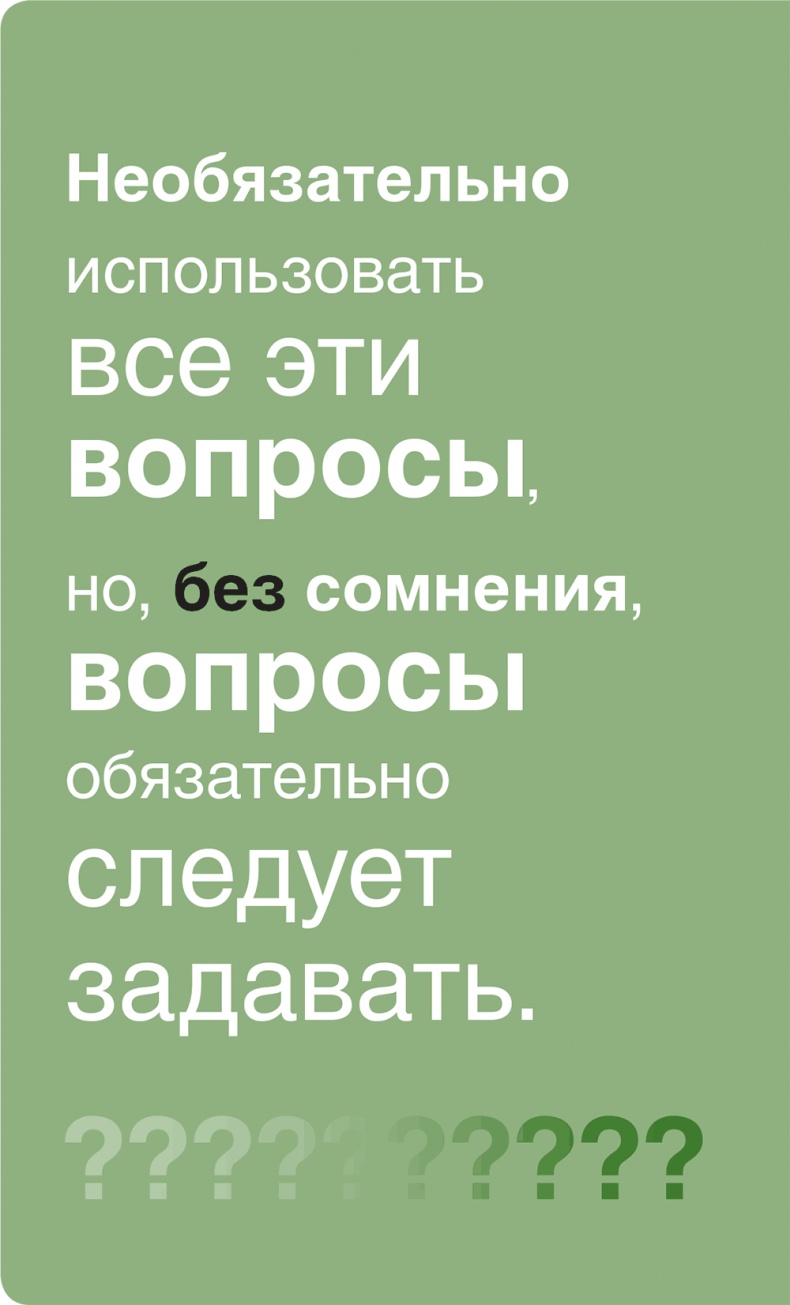 Необязательно использовать все эти вопросы, но, без сомнения, вопросы обязательно следует задавать.

??????????